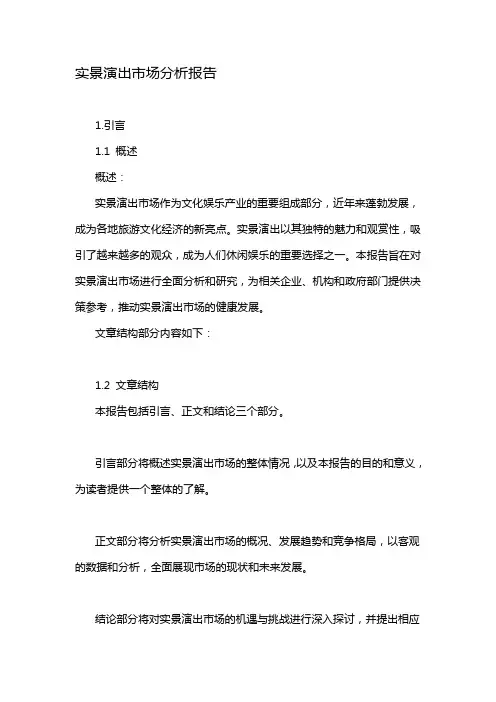 实景演出市场分析报告

1.引言

1.1 概述

概述：

实景演出市场作为文化娱乐产业的重要组成部分，近年来蓬勃发展，成为各地旅游文化经济的新亮点。实景演出以其独特的魅力和观赏性，吸引了越来越多的观众，成为人们休闲娱乐的重要选择之一。本报告旨在对实景演出市场进行全面分析和研究，为相关企业、机构和政府部门提供决策参考，推动实景演出市场的健康发展。

文章结构部分内容如下：

1.2 文章结构

本报告包括引言、正文和结论三个部分。

引言部分将概述实景演出市场的整体情况，以及本报告的目的和意义，为读者提供一个整体的了解。

正文部分将分析实景演出市场的概况、发展趋势和竞争格局，以客观的数据和分析，全面展现市场的现状和未来发展。

结论部分将对实景演出市场的机遇与挑战进行深入探讨，并提出相应